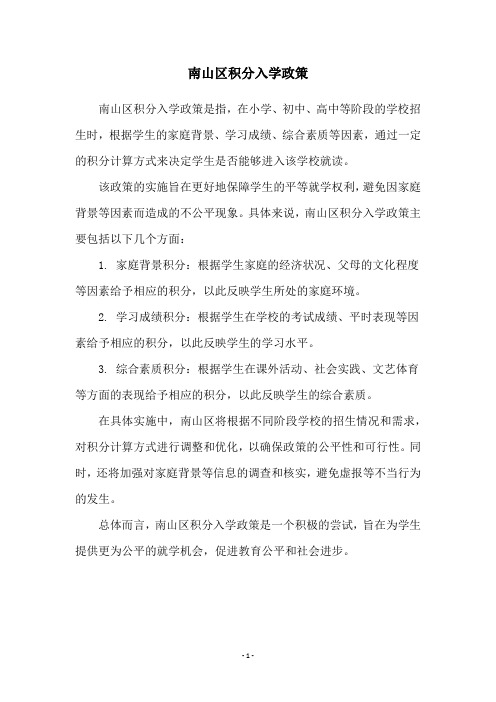 南山区积分入学政策

南山区积分入学政策是指，在小学、初中、高中等阶段的学校招生时，根据学生的家庭背景、学习成绩、综合素质等因素，通过一定的积分计算方式来决定学生是否能够进入该学校就读。

该政策的实施旨在更好地保障学生的平等就学权利，避免因家庭背景等因素而造成的不公平现象。具体来说，南山区积分入学政策主要包括以下几个方面：

1. 家庭背景积分：根据学生家庭的经济状况、父母的文化程度等因素给予相应的积分，以此反映学生所处的家庭环境。

2. 学习成绩积分：根据学生在学校的考试成绩、平时表现等因素给予相应的积分，以此反映学生的学习水平。

3. 综合素质积分：根据学生在课外活动、社会实践、文艺体育等方面的表现给予相应的积分，以此反映学生的综合素质。

在具体实施中，南山区将根据不同阶段学校的招生情况和需求，对积分计算方式进行调整和优化，以确保政策的公平性和可行性。同时，还将加强对家庭背景等信息的调查和核实，避免虚报等不当行为的发生。

总体而言，南山区积分入学政策是一个积极的尝试，旨在为学生提供更为公平的就学机会，促进教育公平和社会进步。

- 1 -